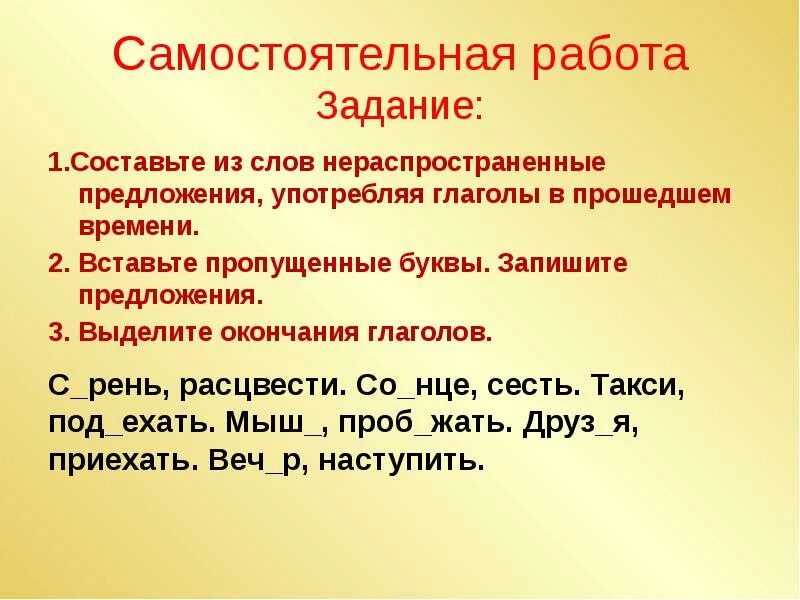 Самостоятельная работа
Задание:

1.Составьте из слов нераспространенные предложения, употребляя глаголы в прошедшем времени.

2. Вставьте пропущенные буквы. Запишите предложения.

3. Выделите окончания глаголов.

С_рень, расцвести. Со_нце, сесть. Такси, под_ехать. Мыш_, проб_жать. Друз_я, приехать. Веч_р, наступить.